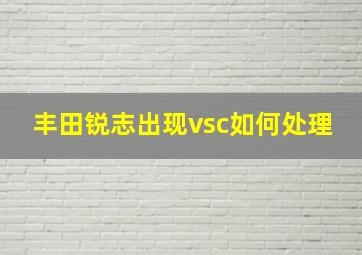 丰田锐志出现vsc如何处理